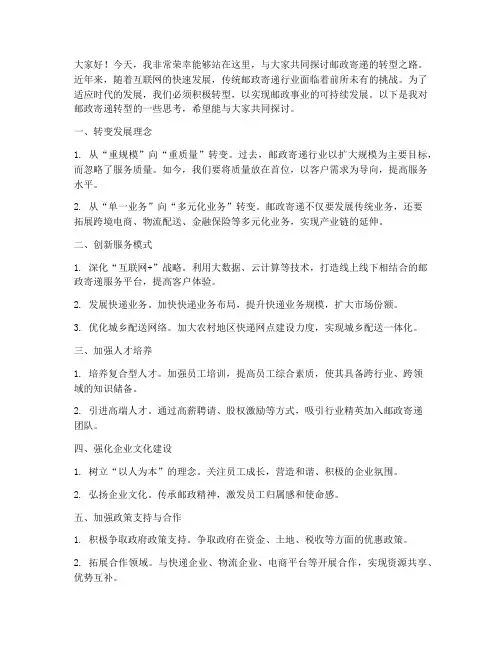 大家好！今天，我非常荣幸能够站在这里，与大家共同探讨邮政寄递的转型之路。近年来，随着互联网的快速发展，传统邮政寄递行业面临着前所未有的挑战。为了适应时代的发展，我们必须积极转型，以实现邮政事业的可持续发展。以下是我对邮政寄递转型的一些思考，希望能与大家共同探讨。

一、转变发展理念

1. 从“重规模”向“重质量”转变。过去，邮政寄递行业以扩大规模为主要目标，而忽略了服务质量。如今，我们要将质量放在首位，以客户需求为导向，提高服务水平。

2. 从“单一业务”向“多元化业务”转变。邮政寄递不仅要发展传统业务，还要拓展跨境电商、物流配送、金融保险等多元化业务，实现产业链的延伸。

二、创新服务模式

1. 深化“互联网+”战略。利用大数据、云计算等技术，打造线上线下相结合的邮政寄递服务平台，提高客户体验。

2. 发展快递业务。加快快递业务布局，提升快递业务规模，扩大市场份额。

3. 优化城乡配送网络。加大农村地区快递网点建设力度，实现城乡配送一体化。

三、加强人才培养

1. 培养复合型人才。加强员工培训，提高员工综合素质，使其具备跨行业、跨领域的知识储备。

2. 引进高端人才。通过高薪聘请、股权激励等方式，吸引行业精英加入邮政寄递团队。

四、强化企业文化建设

1. 树立“以人为本”的理念。关注员工成长，营造和谐、积极的企业氛围。

2. 弘扬企业文化。传承邮政精神，激发员工归属感和使命感。

五、加强政策支持与合作

1. 积极争取政府政策支持。争取政府在资金、土地、税收等方面的优惠政策。

2. 拓展合作领域。与快递企业、物流企业、电商平台等开展合作，实现资源共享、优势互补。